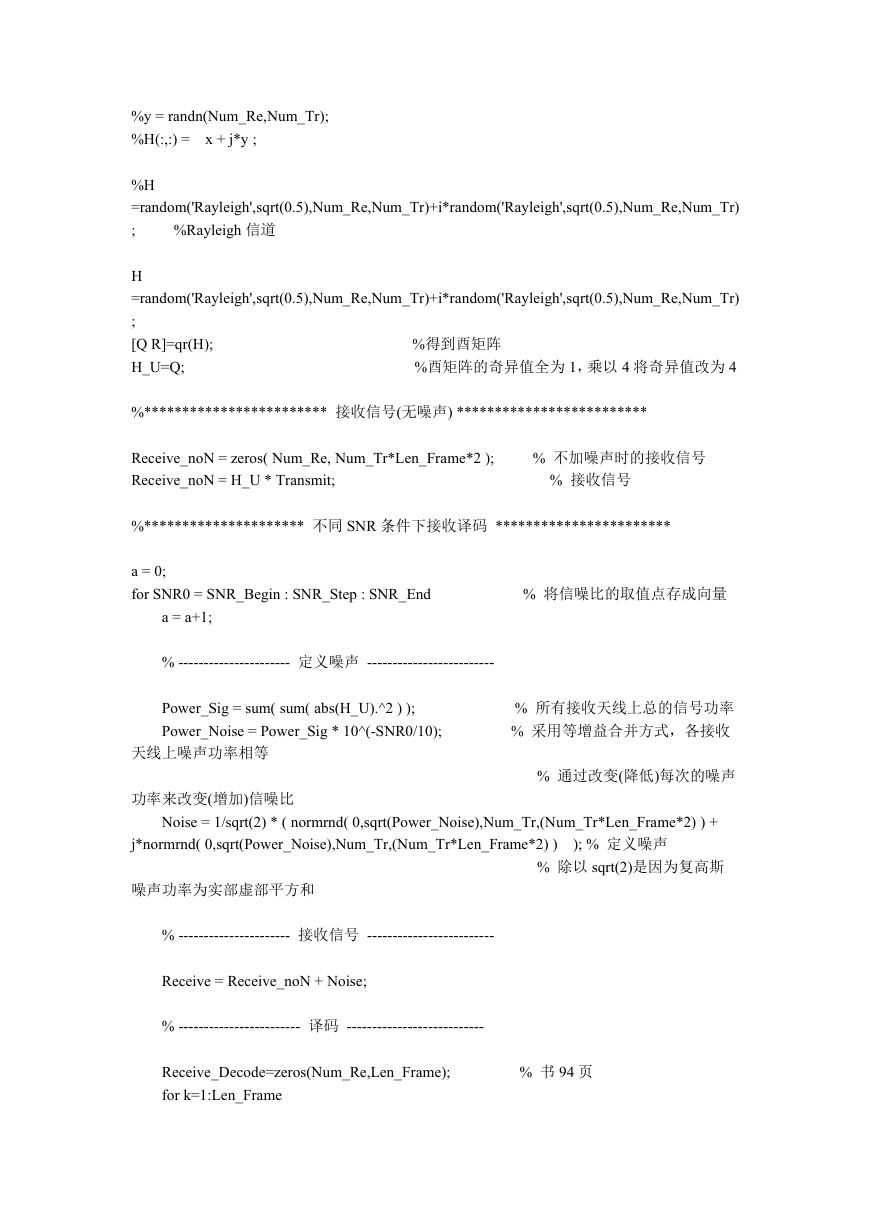 %y = randn(Num_Re,Num_Tr);
%H(:,:) =    x + j*y ;

%H =random('Rayleigh',sqrt(0.5),Num_Re,Num_Tr)+i*random('Rayleigh',sqrt(0.5),Num_Re,Num_Tr) ;         %Rayleigh 信道

H =random('Rayleigh',sqrt(0.5),Num_Re,Num_Tr)+i*random('Rayleigh',sqrt(0.5),Num_Re,Num_Tr) ;
[Q R]=qr(H);                                               %得到酉矩阵
H_U=Q;                                                        %酉矩阵的奇异值全为 1，乘以 4 将奇异值改为 4

%************************  接收信号(无噪声) *************************

Receive_noN = zeros( Num_Re, Num_Tr*Len_Frame*2 );         %  不加噪声时的接收信号
Receive_noN = H_U * Transmit;                                          %  接收信号

%*********************  不同 SNR 条件下接收译码  ***********************

a = 0;
for SNR0 = SNR_Begin : SNR_Step : SNR_End                      %  将信噪比的取值点存成向量
    a = a+1;

    % ----------------------  定义噪声  -------------------------

    Power_Sig = sum( sum( abs(H_U).^2 ) );                       %  所有接收天线上总的信号功率
    Power_Noise = Power_Sig * 10^(-SNR0/10);                 %  采用等增益合并方式，各接收天线上噪声功率相等
                                                                                    %  通过改变(降低)每次的噪声功率来改变(增加)信噪比
    Noise = 1/sqrt(2) * ( normrnd( 0,sqrt(Power_Noise),Num_Tr,(Num_Tr*Len_Frame*2) ) + j*normrnd( 0,sqrt(Power_Noise),Num_Tr,(Num_Tr*Len_Frame*2) )    ); %  定义噪声
                                                                                    %  除以 sqrt(2)是因为复高斯噪声功率为实部虚部平方和

    % ----------------------  接收信号  -------------------------

    Receive = Receive_noN + Noise;

    % ------------------------  译码  ---------------------------

    Receive_Decode=zeros(Num_Re,Len_Frame);                 %  书 94 页
    for k=1:Len_Frame